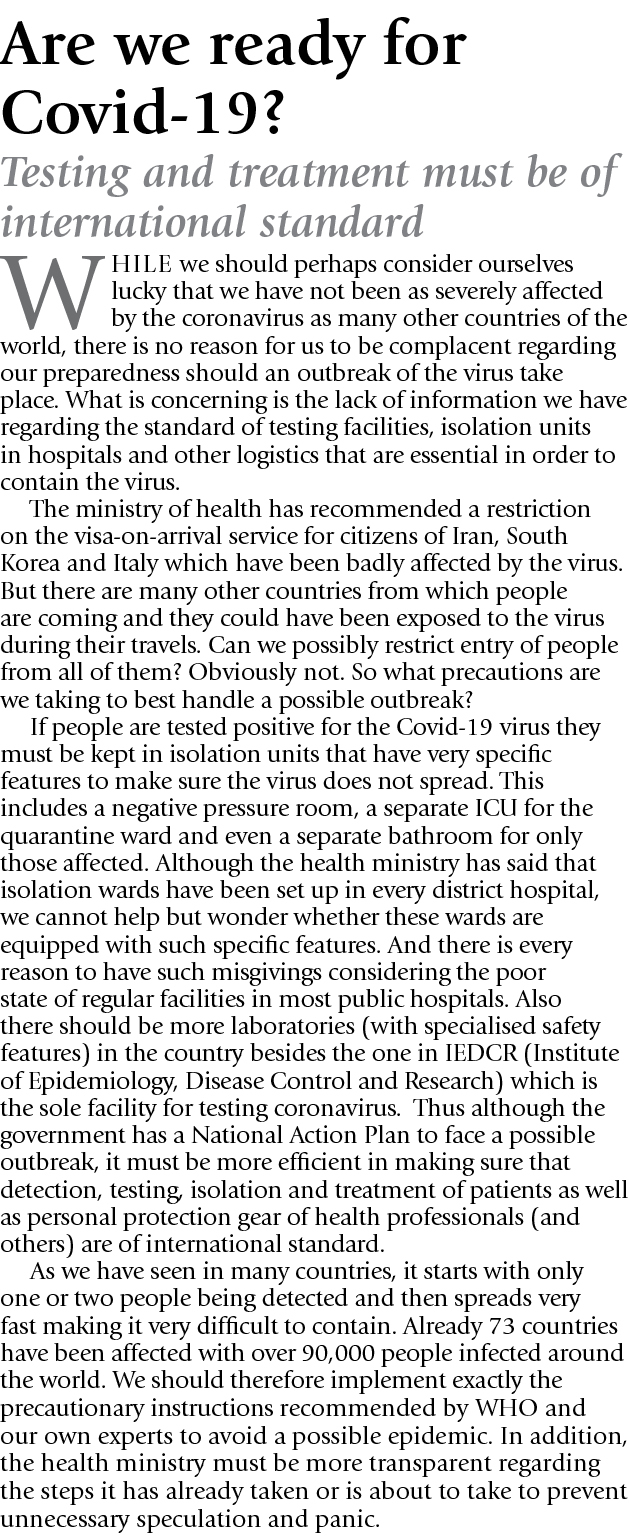 Are we ready for Covid-19?

Testing and treatment must be of international standard

WHILE we should perhaps consider ourselves lucky that we have not been as severely affected by the coronavirus as many other countries of the world, there is no reason for us to be complacent regarding our preparedness should an outbreak of the virus take place. What is concerning is the lack of information we have regarding the standard of testing facilities, isolation units in hospitals and other logistics that are essential in order to contain the virus.

The ministry of health has recommended a restriction on the visa-on-arrival service for citizens of Iran, South Korea and Italy which have been badly affected by the virus. But there are many other countries from which people are coming and they could have been exposed to the virus during their travels. Can we possibly restrict entry of people from all of them? Obviously not. So what precautions are we taking to best handle a possible outbreak?

If people are tested positive for the Covid-19 virus they must be kept in isolation units that have very specific features to make sure the virus does not spread. This includes a negative pressure room, a separate ICU for the quarantine ward and even a separate bathroom for only those affected. Although the health ministry has said that isolation wards have been set up in every district hospital, we cannot help but wonder whether these wards are equipped with such specific features. And there is every reason to have such misgivings considering the poor state of regular facilities in most public hospitals. Also there should be more laboratories (with specialised safety features) in the country besides the one in IEDCR (Institute of Epidemiology, Disease Control and Research) which is the sole facility for testing coronavirus. Thus although the government has a National Action Plan to face a possible outbreak, it must be more efficient in making sure that detection, testing, isolation and treatment of patients as well as personal protection gear of health professionals (and others) are of international standard.

As we have seen in many countries, it starts with only one or two people being detected and then spreads very fast making it very difficult to contain. Already 73 countries have been affected with over 90,000 people infected around the world. We should therefore implement exactly the precautionary instructions recommended by WHO and our own experts to avoid a possible epidemic. In addition, the health ministry must be more transparent regarding the steps it has already taken or is about to take to prevent unnecessary speculation and panic.